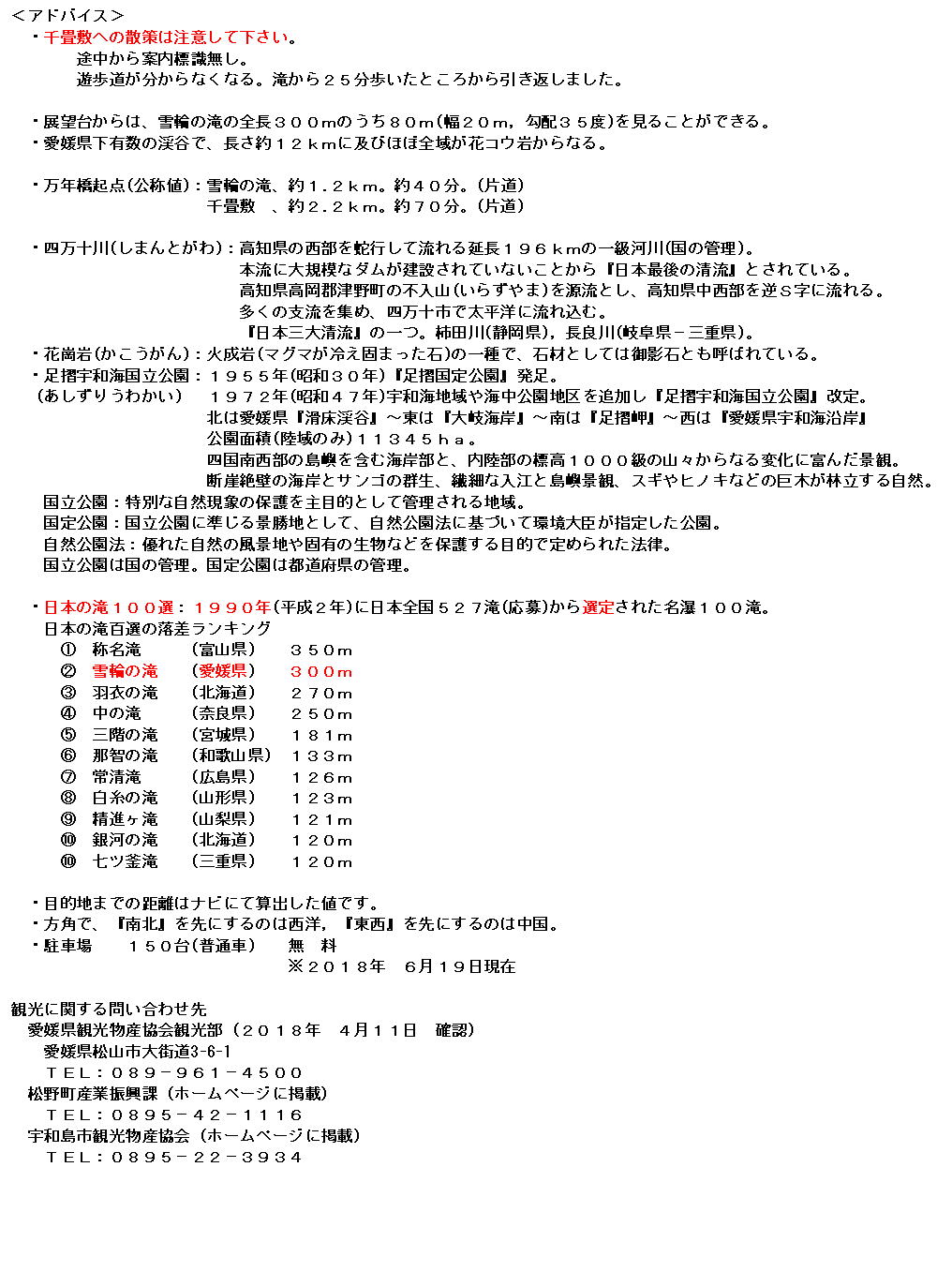 ＜アドバイス＞
・千畳敷への散策は注意して下さい。
途中から案内標識無し。
遊歩道が分からなくなる。滝から２５分歩いたところから引き返しました。

・展望台からは、雪輪の滝の全長３００ｍのうち８０ｍ（幅２０ｍ，勾配３５度）を見ることができる。
・愛媛県下有数の渓谷で、長さ約１２ｋｍに及びほぼ全域が花コウ岩からなる。

・万年橋起点（公称値）：雪輪の滝、約１.２ｋｍ。約４０分。（片道）
千畳敷　、約２.２ｋｍ。約７０分。（片道）

・四万十川（しまんとがわ）：高知県の西部を蛇行して流れる延長１９６ｋｍの一級河川（国の管理）。
本流に大規模なダムが建設されていないことから『日本最後の清流』とされている。
高知県高岡郡津野町の不入山（いらずやま）を源流とし、高知県中西部を逆Ｓ字に流れる。
多くの支流を集め、四万十市で太平洋に流れ込む。
『日本三大清流』の一つ。柿田川（静岡県），長良川（岐阜県－三重県）。
・花崗岩（かこうがん）：火成岩（マグマが冷え固まった石）の一種で、石材としては御影石とも呼ばれている。
・足摺宇和海国立公園：１９５５年（昭和３０年）『足摺国定公園』発足。
（あしずりうわかい）　１９７２年（昭和４７年）宇和海地域や海中公園地区を追加し『足摺宇和海国立公園』改定。
北は愛媛県『滑床渓谷』～東は『大岐海岸』～南は『足摺岬』～西は『愛媛県宇和海沿岸』
公園面積（陸域のみ）１１３４５ｈａ。
四国南西部の島嶼を含む海岸部と、内陸部の標高１０００級の山々からなる変化に富んだ景観。
断崖絶壁の海岸とサンゴの群生、繊細な入江と島嶼景観、スギやヒノキなどの巨木が林立する自然。
国立公園：特別な自然現象の保護を主目的として管理される地域。
国定公園：国立公園に準じる景勝地として、自然公園法に基づいて環境大臣が指定した公園。
自然公園法：優れた自然の風景地や固有の生物などを保護する目的で定められた法律。
国立公園は国の管理。国定公園は都道府県の管理。

・日本の滝１００選：１９９０年（平成２年）に日本全国５２７滝（応募）から選定された名瀑１００滝。
日本の滝百選の落差ランキング
① 称名滝　（富山県）　３５０ｍ
② 雪輪の滝　（愛媛県）　３００ｍ
③ 羽衣の滝　（北海道）　２７０ｍ
④ 中の滝　（奈良県）　２５０ｍ
⑤ 三階の滝　（宮城県）　１８１ｍ
⑥ 那智の滝　（和歌山県）　１３３ｍ
⑦ 常清滝　（広島県）　１２６ｍ
⑧ 白糸の滝　（山形県）　１２３ｍ
⑨ 精進ヶ滝　（山梨県）　１２１ｍ
⑩ 銀河の滝　（北海道）　１２０ｍ
⑩ 七ツ釜滝　（三重県）　１２０ｍ

・目的地までの距離はナビにて算出した値です。
・方角で、『南北』を先にするのは西洋，『東西』を先にするのは中国。
・駐車場　１５０台（普通車）　無　料
※２０１８年　６月１９日現在

観光に関する問い合わせ先
愛媛県観光物産協会観光部（２０１８年　４月１１日　確認）
愛媛県松山市大街道3-6-1
ＴＥＬ：０８９－９６１－４５００
松野町産業振興課（ホームページに掲載）
ＴＥＬ：０８９５－４２－１１１６
宇和島市観光物産協会（ホームページに掲載）
ＴＥＬ：０８９５－２２－３９３４